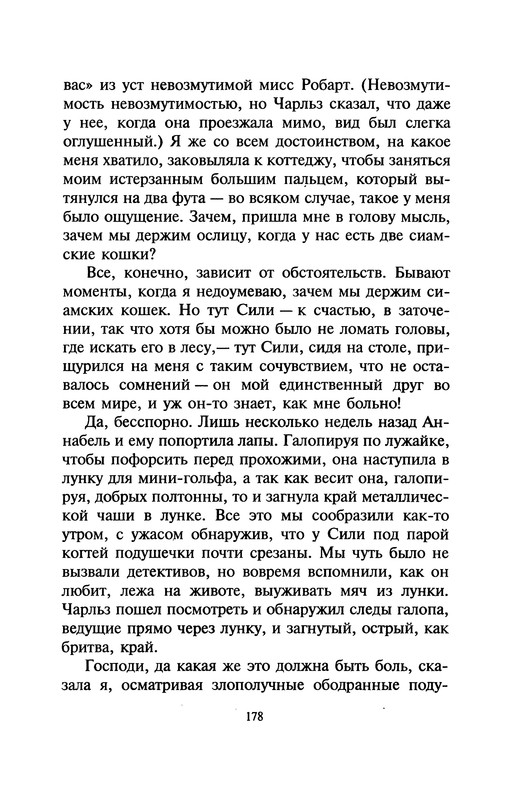 вас» из уст невозмутимой мисс Робарт. (Невозмутимость невозмутимостью, но Чарльз сказал, что даже у нее, когда она проезжала мимо, вид был слегка оглушенный.) Я же со всем достоинством, на какое меня хватило, заковыляла к коттеджу, чтобы заняться моим истерзанным большим пальцем, который вытянулся на два фута — во всяком случае, такое у меня было ощущение. Зачем, пришла мне в голову мысль, зачем мы держим ослицу, когда у нас есть две сиамские кошки?

Все, конечно, зависит от обстоятельств. Бывают моменты, когда я недоумеваю, зачем мы держим сиамских кошек. Но тут Сили — к счастью, в заточении, так что хотя бы можно было не ломать головы, где искать его в лесу,— тут Сили, сидя на столе, прищурился на меня с таким сочувствием, что не оставалось сомнений — он мой единственный друг во всем мире, и уж он-то знает, как мне больно!

Да, бесспорно. Лишь несколько недель назад Аннабель и ему попортила лапы. Галопируя по лужайке, чтобы пофорсить перед прохожими, она наступила в лунку для мини-гольфа, а так как весит она, галопируя, добрых полтонны, то и загнула край металлической чаши в лунке. Все это мы сообразили как-то утром, с ужасом обнаружив, что у Сили под парой когтей подушечки почти срезаны. Мы чуть было не вызвали детективов, но вовремя вспомнили, как он любит, лежа на животе, выуживать мяч из лунки. Чарльз пошел посмотреть и обнаружил следы галопа, ведущие прямо через лунку, и загнутый, острый, как бритва, край.

Господи, да какая же это должна быть боль, сказала я, осматривая злополучные ободранные поду-

178